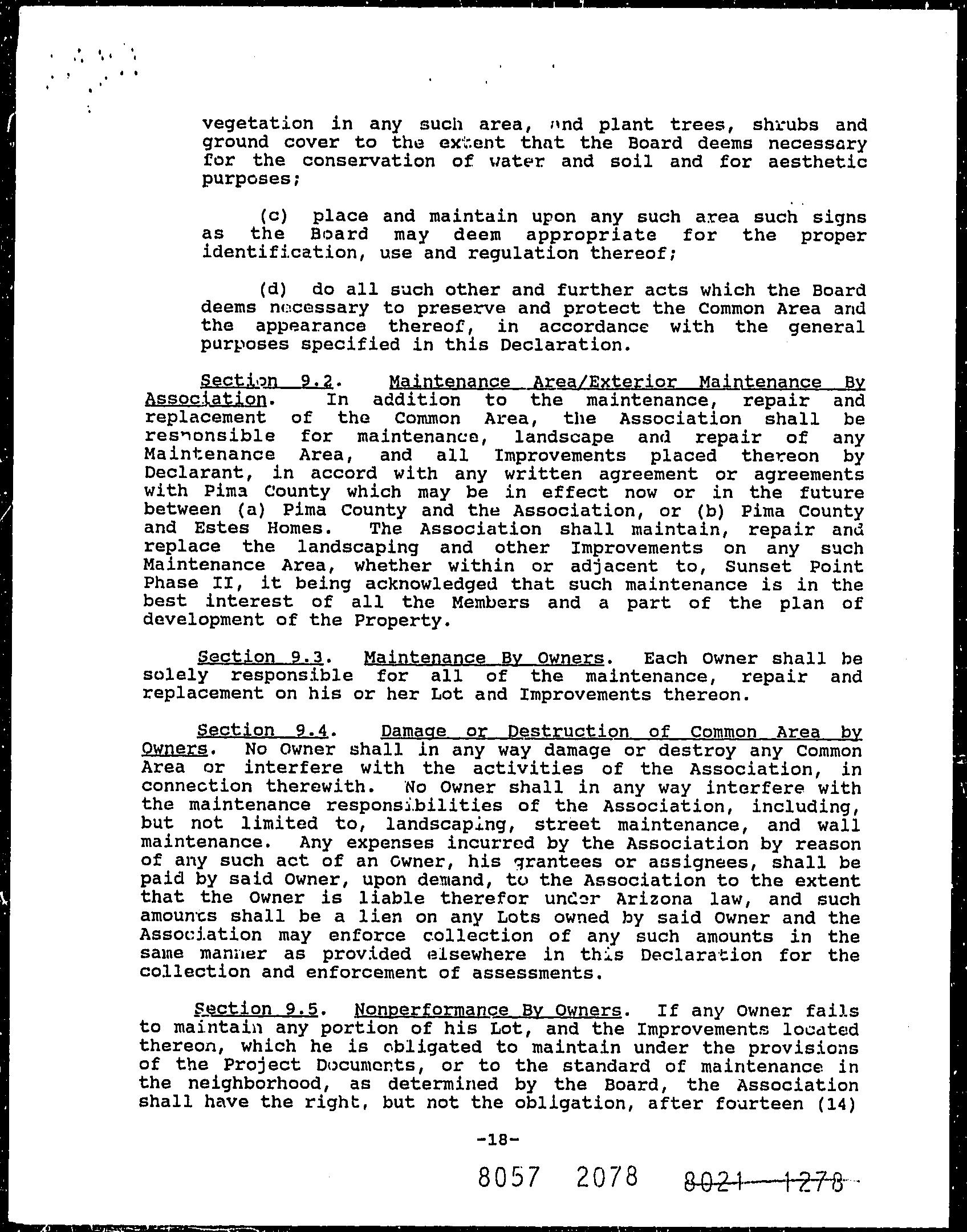 vegetation in any such area, and plant trees, shrubs and ground cover to the extent that the Board deems necessary for the conservation of water and soil and for aesthetic purposes;

(c) place and maintain upon any such area such signs as the Board may deem appropriate for the proper identification, use and regulation thereof;

(d) do all such other and further acts which the Board deems necessary to preserve and protect the Common Area and the appearance thereof, in accordance with the general purposes specified in this Declaration.

Section 9.2. Maintenance Area/Exterior Maintenance By Association. In addition to the maintenance, repair and replacement of the Common Area, the Association shall be responsible for maintenance, landscape and repair of any Maintenance Area, and all Improvements placed thereon by Declarant, in accord with any written agreement or agreements with Pima County which may be in effect now or in the future between (a) Pima County and the Association, or (b) Pima County and Estes Homes. The Association shall maintain, repair and replace the landscaping and other Improvements on any such Maintenance Area, whether within or adjacent to, Sunset Point Phase II, it being acknowledged that such maintenance is in the best interest of all the Members and a part of the plan of development of the Property.

Section 9.3. Maintenance By Owners. Each Owner shall be solely responsible for all of the maintenance, repair and replacement on his or her Lot and Improvements thereon.

Section 9.4. Damage or Destruction of Common Area by Owners. No Owner shall in any way damage or destroy any Common Area or interfere with the activities of the Association, in connection therewith. No Owner shall in any way interfere with the maintenance responsibilities of the Association, including, but not limited to, landscaping, street maintenance, and wall maintenance. Any expenses incurred by the Association by reason of any such act of an Owner, his grantees or assignees, shall be paid by said Owner, upon demand, to the Association to the extent that the Owner is liable therefor under Arizona law, and such amounts shall be a lien on any Lots owned by said Owner and the Association may enforce collection of any such amounts in the same manner as provided elsewhere in this Declaration for the collection and enforcement of assessments.

Section 9.5. Nonperformance By Owners. If any Owner fails to maintain any portion of his Lot, and the Improvements located thereon, which he is obligated to maintain under the provisions of the Project Documents, or to the standard of maintenance in the neighborhood, as determined by the Board, the Association shall have the right, but not the obligation, after fourteen (14)

-18-

8057 2078 8021 1278